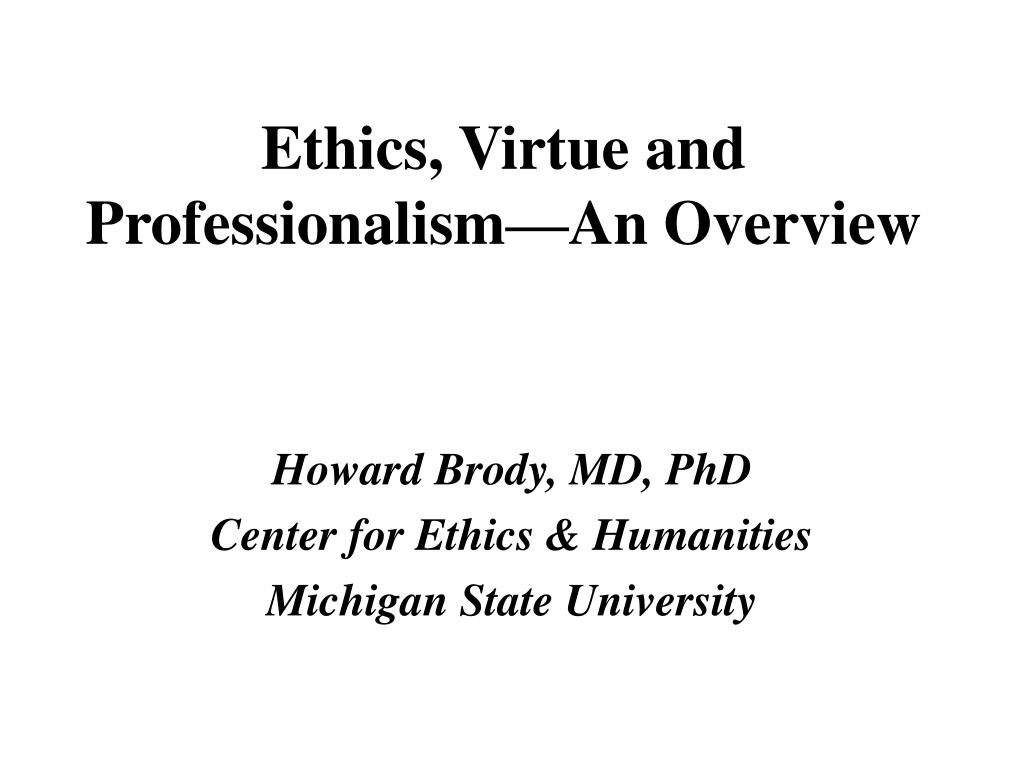 Ethics, Virtue and Professionalism—An Overview

Howard Brody, MD, PhD
Center for Ethics & Humanities
Michigan State University